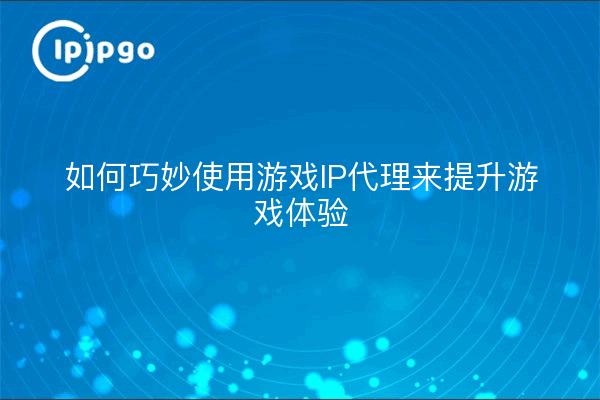 ipipgo

如何巧妙使用游戏IP代理来提升游戏体验